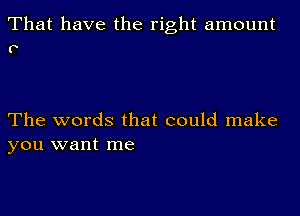 That have the right amount
c

The words that could make you want me